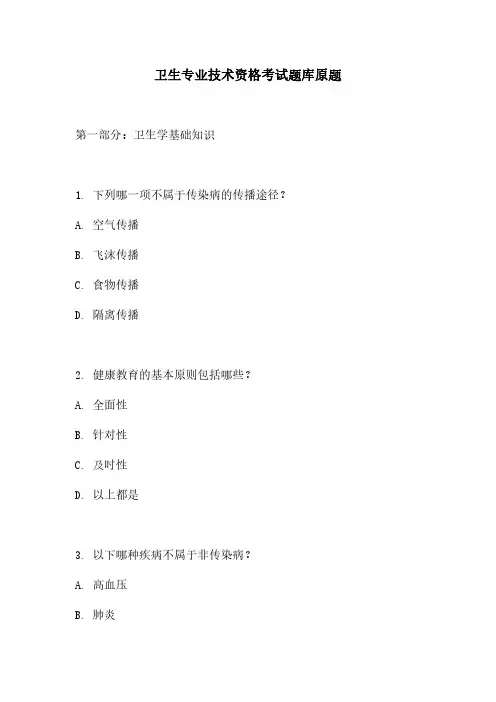 卫生专业技术资格考试题库原题

第一部分：卫生学基础知识

1. 下列哪一项不属于传染病的传播途径？

A. 空气传播

B. 飞沫传播

C. 食物传播

D. 隔离传播

2. 健康教育的基本原则包括哪些？

A. 全面性

B. 针对性

C. 及时性

D. 以上都是

3. 以下哪种疾病不属于非传染病？

A. 高血压

B. 肺炎